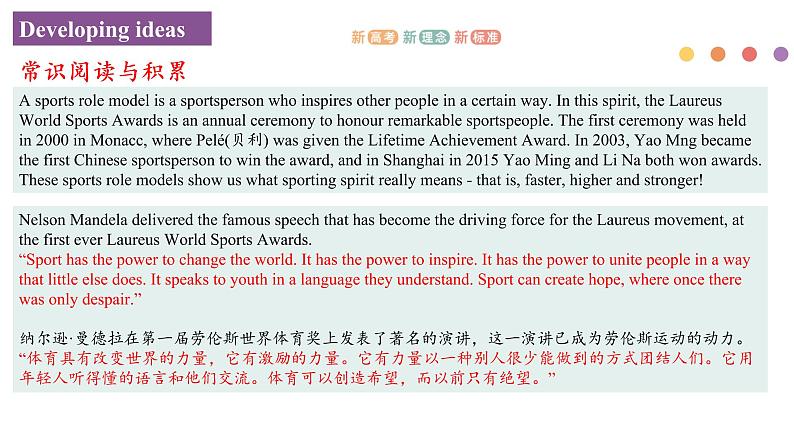 Developing ideas

新高考 新理念 新标准

常识阅读与积累

A sports role model is a sportsperson who inspires other people in a certain way. In this spirit, the Laureus World Sports Awards is an annual ceremony to honour remarkable sportspeople. The first ceremony was held in 2000 in Monacc, where Pelé(贝利) was given the Lifetime Achievement Award. In 2003, Yao Mng became the first Chinese sportsperson to win the award, and in Shanghai in 2015 Yao Ming and Li Na both won awards. These sports role models show us what sporting spirit really means - that is, faster, higher and stronger!

Nelson Mandela delivered the famous speech that has become the driving force for the Laureus movement, at the first ever Laureus World Sports Awards.
“Sport has the power to change the world. It has the power to inspire. It has the power to unite people in a way that little else does. It speaks to youth in a language they understand. Sport can create hope, where once there was only despair.”

纳尔逊·曼德拉在第一届劳伦斯世界体育奖上发表了著名的演讲，这一演讲已成为劳伦斯运动的动力。
“体育具有改变世界的力量，它有激励的力量。它有力量以一种别人很少能做到的方式团结人们。它用年轻人听得懂的语言和他们交流。体育可以创造希望，而以前只有绝望。”